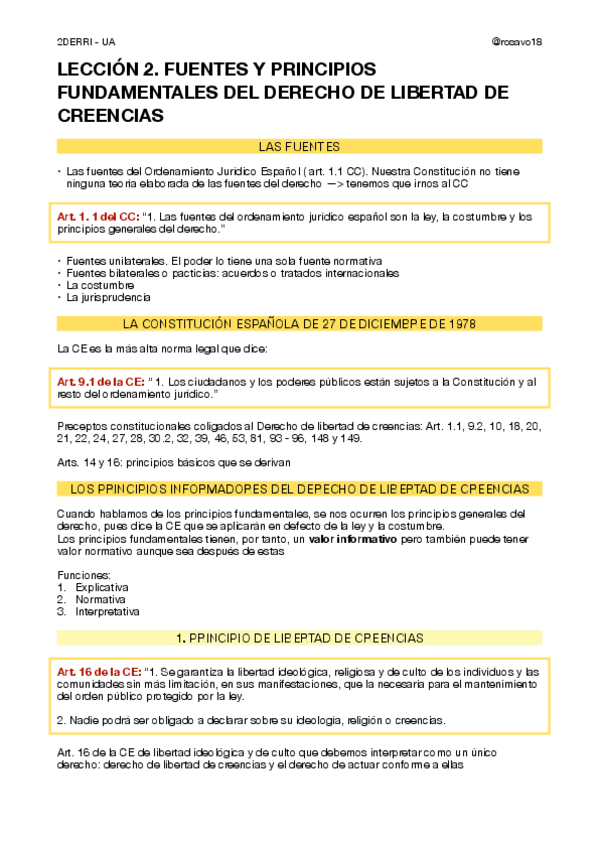 2DERRI - UA

@rocavo18

LECCIÓN 2. FUENTES Y PRINCIPIOS FUNDAMENTALES DEL DERECHO DE LIBERTAD DE CREENCIAS

LAS FUENTES

• Las fuentes del Ordenamiento Jurídico Español (art. 1.1 CC). Nuestra Constitución no tiene ninguna teoría elaborada de las fuentes del derecho —> tenemos que irnos al CC

Art. 1. 1 del CC: "1. Las fuentes del ordenamiento jurídico español son la ley, la costumbre y los principios generales del derecho."

• Fuentes unilaterales. El poder lo tiene una sola fuente normativa
• Fuentes bilaterales o pacticias: acuerdos o tratados internacionales
• La costumbre
• La jurisprudencia

LA CONSTITUCIÓN ESPAÑOLA DE 27 DE DICIEMBRE DE 1978

La CE es la más alta norma legal que dice:

Art. 9.1 de la CE: "1. Los ciudadanos y los poderes públicos están sujetos a la Constitución y al resto del ordenamiento jurídico."

Preceptos constitucionales coligados al Derecho de libertad de creencias: Art. 1.1, 9.2, 10, 18, 20, 21, 22, 24, 27, 28, 30.2, 32, 39, 46, 53, 81, 93 - 96, 148 y 149.

Arts. 14 y 16: principios básicos que se derivan

LOS PRINCIPIOS INFORMADORES DEL DERECHO DE LIBERTAD DE CREENCIAS

Cuando hablamos de los principios fundamentales, se nos ocurren los principios generales del derecho, pues dice la CE que se aplicarán en defecto de la ley y la costumbre.
Los principios fundamentales tienen, por tanto, un valor informativo pero también puede tener valor normativo aunque sea después de estas

Funciones:
1. Explicativa
2. Normativa
3. Interpretativa

1. PRINCIPIO DE LIBERTAD DE CREENCIAS

Art. 16 de la CE: "1. Se garantiza la libertad ideológica, religiosa y de culto de los individuos y las comunidades sin más limitación, en sus manifestaciones, que la necesaria para el mantenimiento del orden público protegido por la ley.

2. Nadie podrá ser obligado a declarar sobre su ideología, religión o creencias.

Art. 16 de la CE de libertad ideológica y de culto que debemos interpretar como un único derecho: derecho de libertad de creencias y el derecho de actuar conforme a ellas